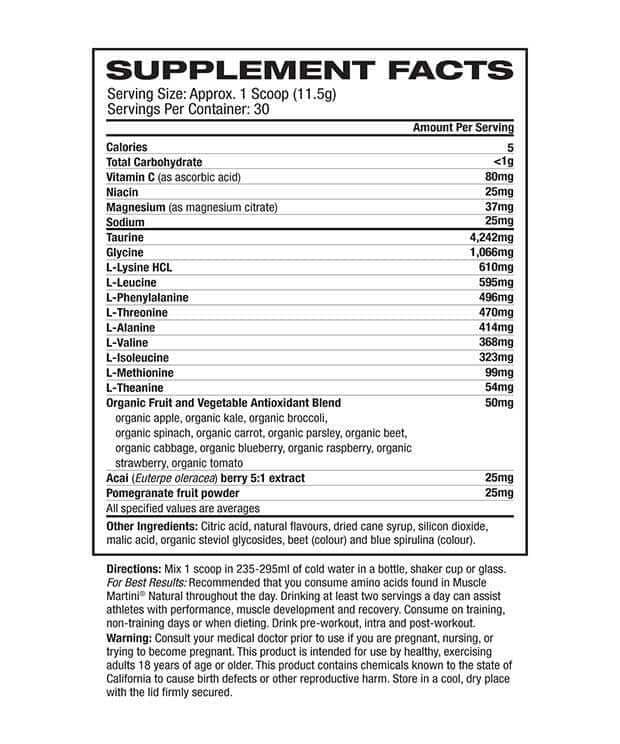 SUPPLEMENT FACTS

Serving Size: Approx. 1 Scoop (11.5g)
Servings Per Container: 30

| | Amount Per Serving |
|---|---|
| Calories | 5 |
| Total Carbohydrate | <1g |
| Vitamin C (as ascorbic acid) | 80mg |
| Niacin | 25mg |
| Magnesium (as magnesium citrate) | 37mg |
| Sodium | 25mg |
| Taurine | 4,242mg |
| Glycine | 1,066mg |
| L-Lysine HCL | 610mg |
| L-Leucine | 595mg |
| L-Phenylalanine | 496mg |
| L-Threonine | 470mg |
| L-Alanine | 414mg |
| L-Valine | 368mg |
| L-Isoleucine | 323mg |
| L-Methionine | 99mg |
| L-Theanine | 54mg |
| Organic Fruit and Vegetable Antioxidant Blend organic apple, organic kale, organic broccoli, organic spinach, organic carrot, organic parsley, organic beet, organic cabbage, organic blueberry, organic raspberry, organic strawberry, organic tomato | 50mg |
| Acai (Euterpe oleracea) berry 5:1 extract | 25mg |
| Pomegranate fruit powder | 25mg |

All specified values are averages

Other Ingredients: Citric acid, natural flavours, dried cane syrup, silicon dioxide, malic acid, organic steviol glycosides, beet (colour) and blue spirulina (colour).

Directions: Mix 1 scoop in 235-295ml of cold water in a bottle, shaker cup or glass. For Best Results: Recommended that you consume amino acids found in Muscle Martini® Natural throughout the day. Drinking at least two servings a day can assist athletes with performance, muscle development and recovery. Consume on training, non-training days or when dieting. Drink pre-workout, intra and post-workout.
Warning: Consult your medical doctor prior to use if you are pregnant, nursing, or trying to become pregnant. This product is intended for use by healthy, exercising adults 18 years of age or older. This product contains chemicals known to the state of California to cause birth defects or other reproductive harm. Store in a cool, dry place with the lid firmly secured.